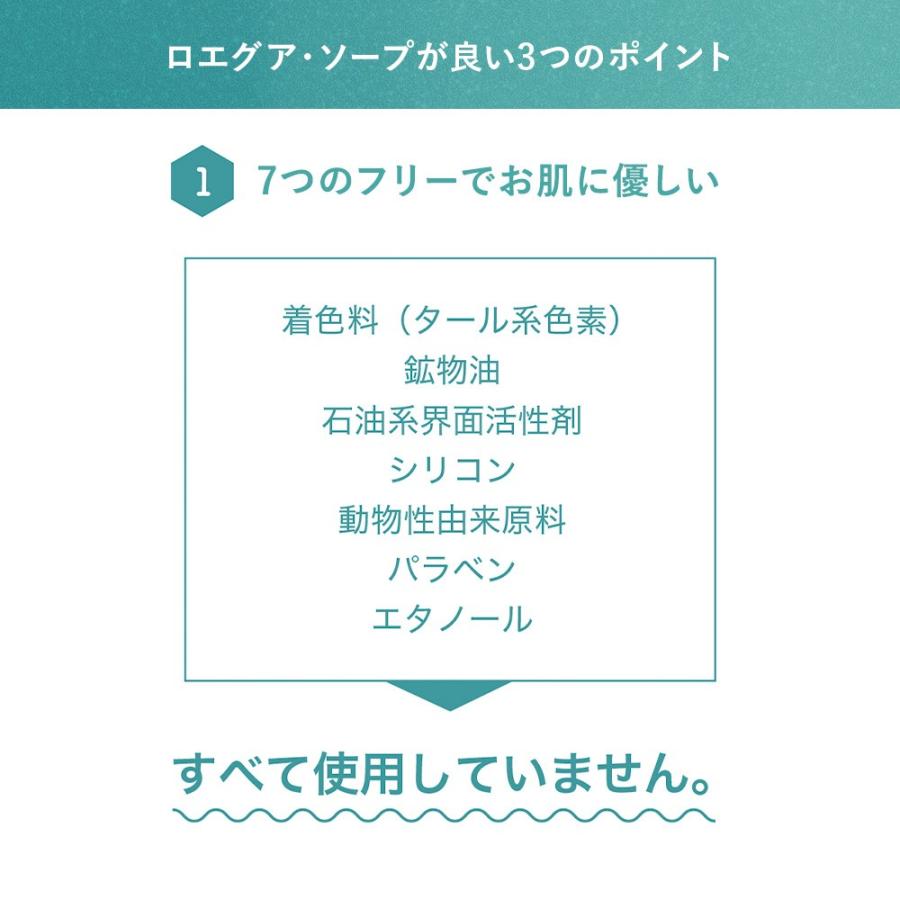 ロエグア・ソープが良い3つのポイント

1 7つのフリーでお肌に優しい

着色料（タール系色素）
鉱物油
石油系界面活性剤
シリコン
動物性由来原料
パラベン
エタノール

すべて使用していません。